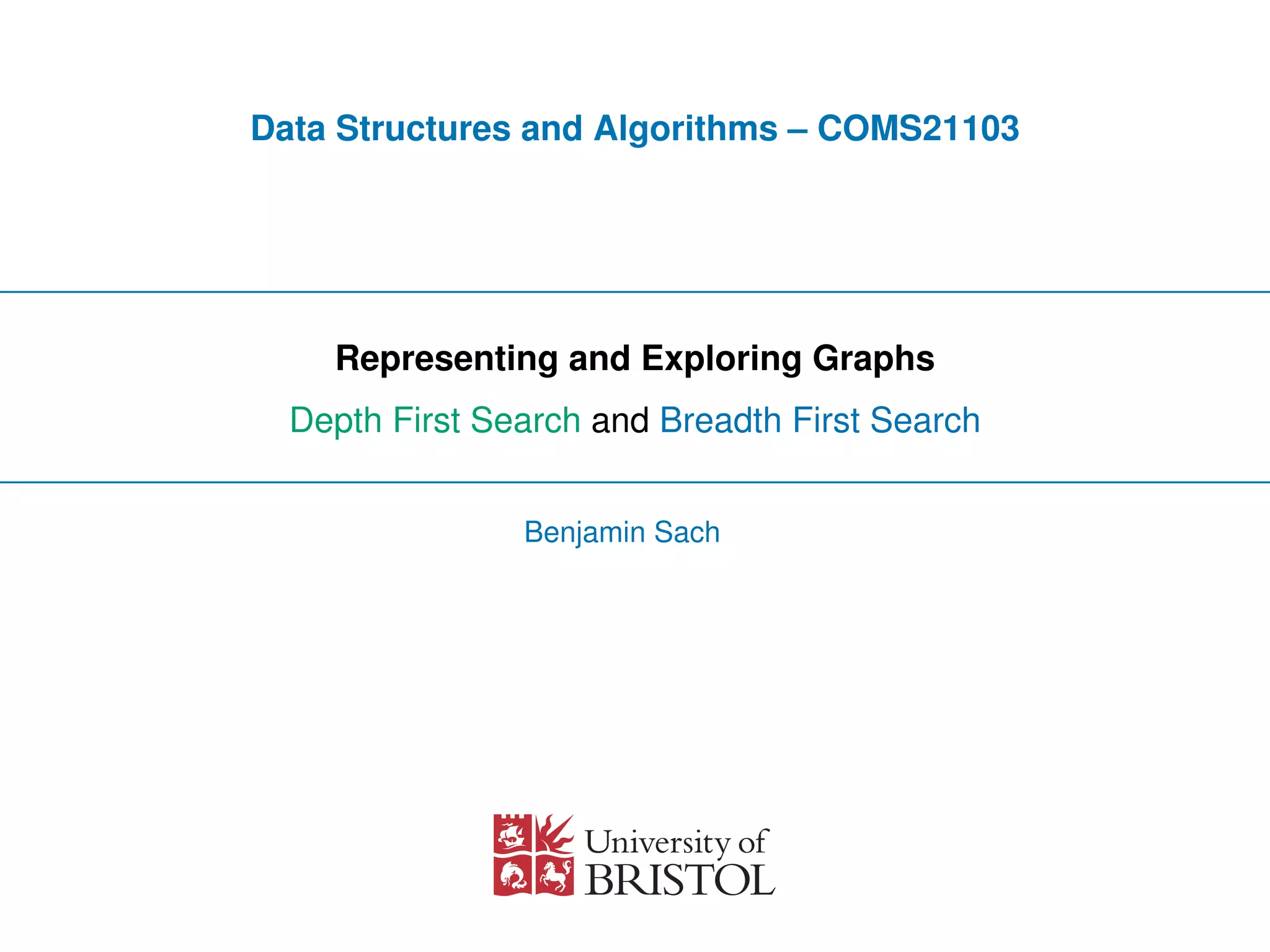 Data Structures and Algorithms – COMS21103

Representing and Exploring Graphs

Depth First Search and Breadth First Search

Benjamin Sach

University of BRISTOL